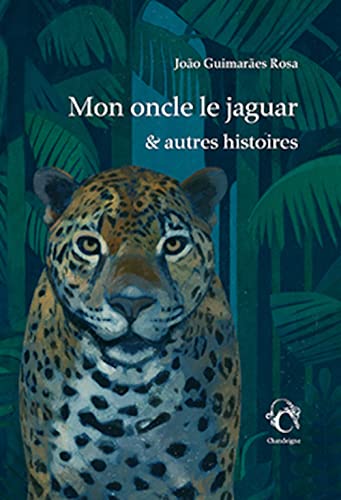 João Guimarães Rosa

Mon oncle le jaguar
& autres histoires

Chandeigne